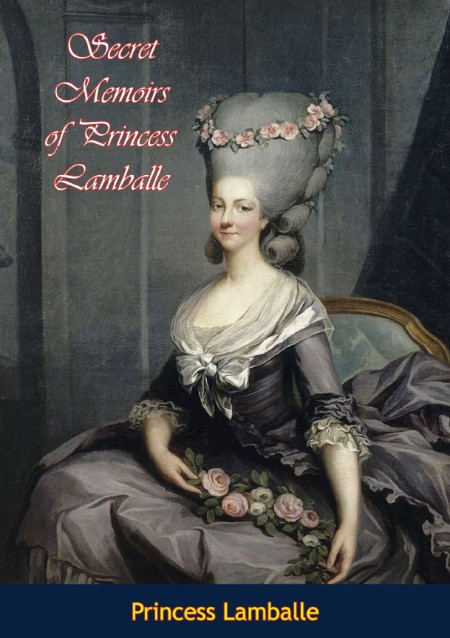 Secret Memoirs of Princess Lamballe

Princess Lamballe